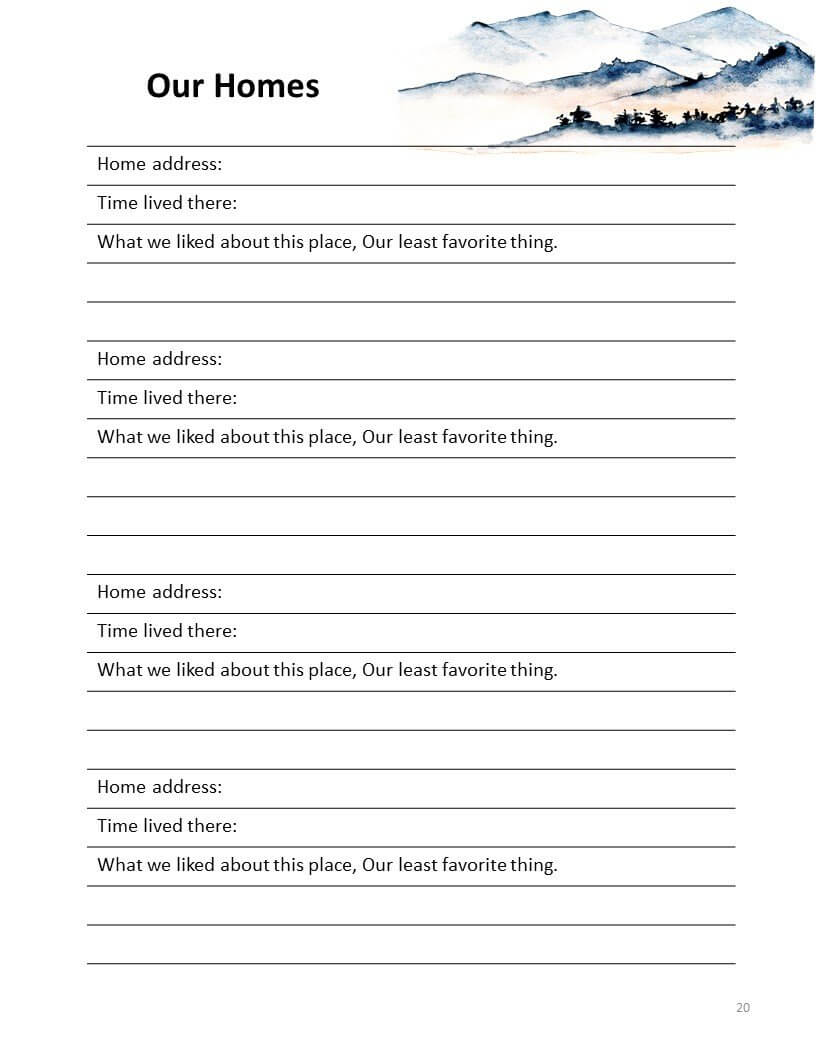 Our Homes

Home address:

Time lived there:

What we liked about this place, Our least favorite thing.

Home address:

Time lived there:

What we liked about this place, Our least favorite thing.

Home address:

Time lived there:

What we liked about this place, Our least favorite thing.

Home address:

Time lived there:

What we liked about this place, Our least favorite thing.

20